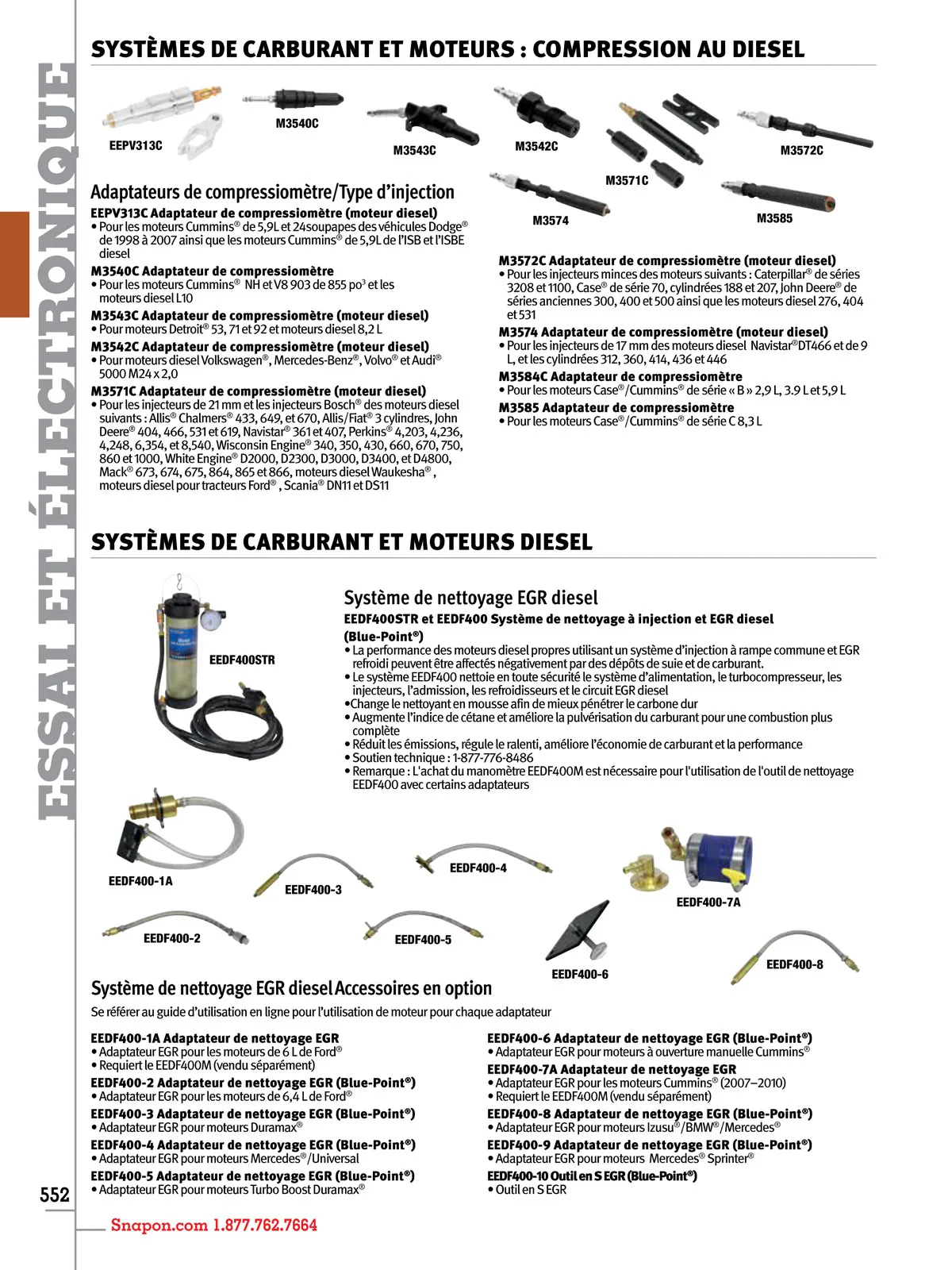 ESSAI ET ÉLECTRONIQUE

SYSTÈMES DE CARBURANT ET MOTEURS : COMPRESSION AU DIESEL

EEPV313C

M3540C

M3543C

M3542C

M3571C

M3572C

M3574

M3585

Adaptateurs de compressiomètre/Type d'injection

EEPV313C Adaptateur de compressiomètre (moteur diesel)
• Pour les moteurs Cummins® de 5,9L et 24soupapes des véhicules Dodge® de 1998 à 2007 ainsi que les moteurs Cummins® de 5,9L de l'ISB et l'ISBE diesel

M3540C Adaptateur de compressiomètre
• Pour les moteurs Cummins® NH et V8 903 de 855 po³ et les moteurs diesel L10

M3543C Adaptateur de compressiomètre (moteur diesel)
• Pour moteurs Detroit® 53, 71 et 92 et moteurs diesel 8,2 L

M3542C Adaptateur de compressiomètre (moteur diesel)
• Pour moteurs diesel Volkswagen®, Mercedes-Benz®, Volvo® et Audi® 5000 M24 x 2,0

M3571C Adaptateur de compressiomètre (moteur diesel)
• Pour les injecteurs de 21 mm et les injecteurs Bosch® des moteurs diesel suivants : Allis® Chalmers® 433, 649, et 670, Allis/Fiat® 3 cylindres, John Deere® 404, 466, 531 et 619, Navistar® 361 et 407, Perkins® 4,203, 4,236, 4,248, 6,354, et 8,540, Wisconsin Engine® 340, 350, 430, 660, 670, 750, 860 et 1000, White Engine® D2000, D2300, D3000, D3400, et D4800, Mack® 673, 674, 675, 864, 865 et 866, moteurs diesel Waukesha®, moteurs diesel pour tracteurs Ford®, Scania® DN11 et DS11

M3572C Adaptateur de compressiomètre (moteur diesel)
• Pour les injecteurs minces des moteurs suivants : Caterpillar® de séries 3208 et 1100, Case® de série 70, cylindrées 188 et 207, John Deere® de séries anciennes 300, 400 et 500 ainsi que les moteurs diesel 276, 404 et 531

M3574 Adaptateur de compressiomètre (moteur diesel)
• Pour les injecteurs de 17 mm des moteurs diesel Navistar®DT466 et de 9 L, et les cylindrées 312, 360, 414, 436 et 446

M3584C Adaptateur de compressiomètre
• Pour les moteurs Case®/Cummins® de série « B » 2,9 L, 3.9 L et 5,9 L

M3585 Adaptateur de compressiomètre
• Pour les moteurs Case®/Cummins® de série C 8,3 L

SYSTÈMES DE CARBURANT ET MOTEURS DIESEL

EEDF400STR

Système de nettoyage EGR diesel

EEDF400STR et EEDF400 Système de nettoyage à injection et EGR diesel (Blue-Point®)
• La performance des moteurs diesel propres utilisant un système d'injection à rampe commune et EGR refroidi peuvent être affectés négativement par des dépôts de suie et de carburant.
• Le système EEDF400 nettoie en toute sécurité le système d'alimentation, le turbocompresseur, les injecteurs, l'admission, les refroidisseurs et le circuit EGR diesel
•Change le nettoyant en mousse afin de mieux pénétrer le carbone dur
• Augmente l'indice de cétane et améliore la pulvérisation du carburant pour une combustion plus complète
• Réduit les émissions, régule le ralenti, améliore l'économie de carburant et la performance
• Soutien technique : 1-877-776-8486
• Remarque : L'achat du manomètre EEDF400M est nécessaire pour l'utilisation de l'outil de nettoyage EEDF400 avec certains adaptateurs

EEDF400-1A

EEDF400-3

EEDF400-4

EEDF400-7A

EEDF400-2

EEDF400-5

EEDF400-6

EEDF400-8

Système de nettoyage EGR diesel Accessoires en option

Se référer au guide d'utilisation en ligne pour l'utilisation de moteur pour chaque adaptateur

EEDF400-1A Adaptateur de nettoyage EGR
• Adaptateur EGR pour les moteurs de 6 L de Ford®
• Requiert le EEDF400M (vendu séparément)

EEDF400-2 Adaptateur de nettoyage EGR (Blue-Point®)
• Adaptateur EGR pour les moteurs de 6,4 L de Ford®

EEDF400-3 Adaptateur de nettoyage EGR (Blue-Point®)
• Adaptateur EGR pour moteurs Duramax®

EEDF400-4 Adaptateur de nettoyage EGR (Blue-Point®)
• Adaptateur EGR pour moteurs Mercedes®/Universal

EEDF400-5 Adaptateur de nettoyage EGR (Blue-Point®)
• Adaptateur EGR pour moteurs Turbo Boost Duramax®

EEDF400-6 Adaptateur de nettoyage EGR (Blue-Point®)
• Adaptateur EGR pour moteurs à ouverture manuelle Cummins®

EEDF400-7A Adaptateur de nettoyage EGR
• Adaptateur EGR pour les moteurs Cummins® (2007–2010)
• Requiert le EEDF400M (vendu séparément)

EEDF400-8 Adaptateur de nettoyage EGR (Blue-Point®)
• Adaptateur EGR pour moteurs Izusu®/BMW®/Mercedes®

EEDF400-9 Adaptateur de nettoyage EGR (Blue-Point®)
• Adaptateur EGR pour moteurs Mercedes® Sprinter®

EEDF400-10 Outil en S EGR (Blue-Point®)
• Outil en S EGR

552

Snapon.com 1.877.762.7664